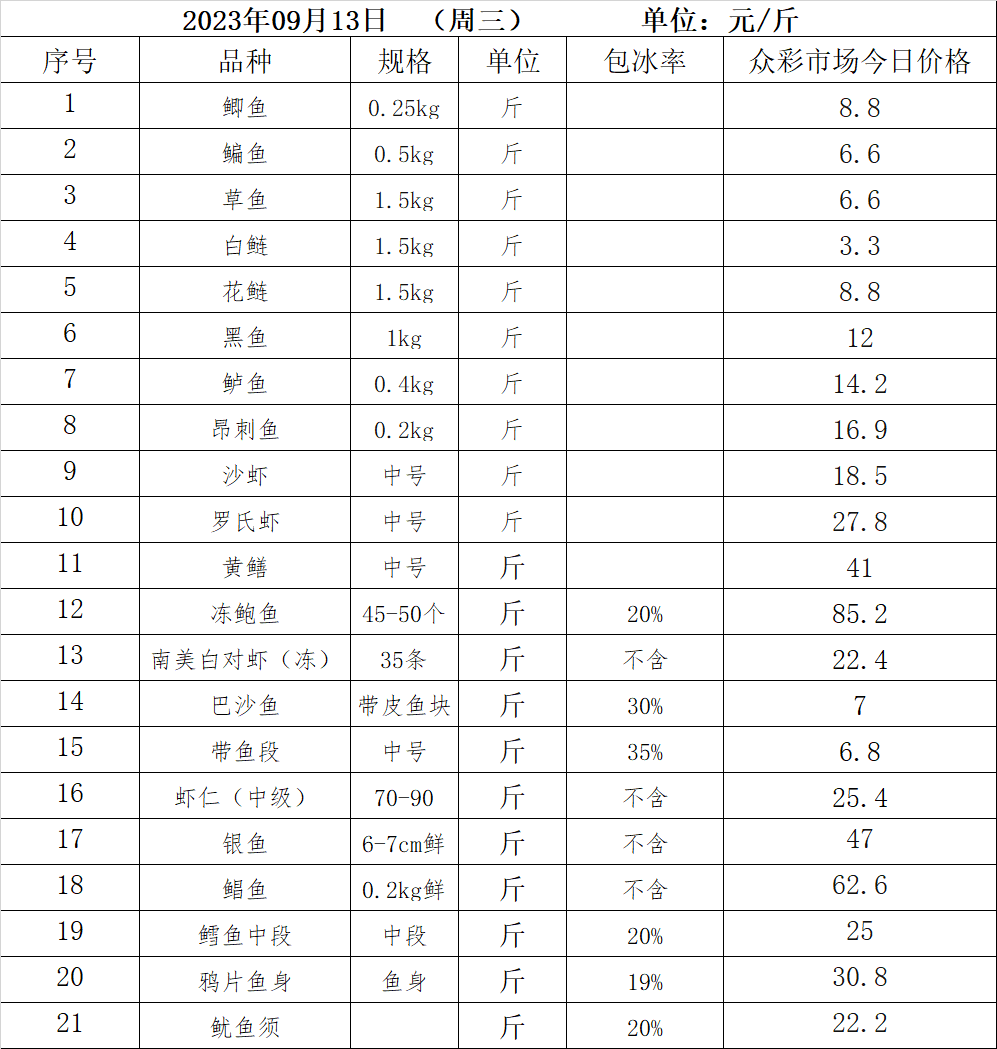 2023年09月13日　（周三）　单位：元/斤

| 序号 | 品种 | 规格 | 单位 | 包冰率 | 众彩市场今日价格 |
|---|---|---|---|---|---|
| 1 | 鲫鱼 | 0.25kg | 斤 | | 8.8 |
| 2 | 鳊鱼 | 0.5kg | 斤 | | 6.6 |
| 3 | 草鱼 | 1.5kg | 斤 | | 6.6 |
| 4 | 白鲢 | 1.5kg | 斤 | | 3.3 |
| 5 | 花鲢 | 1.5kg | 斤 | | 8.8 |
| 6 | 黑鱼 | 1kg | 斤 | | 12 |
| 7 | 鲈鱼 | 0.4kg | 斤 | | 14.2 |
| 8 | 昂刺鱼 | 0.2kg | 斤 | | 16.9 |
| 9 | 沙虾 | 中号 | 斤 | | 18.5 |
| 10 | 罗氏虾 | 中号 | 斤 | | 27.8 |
| 11 | 黄鳝 | 中号 | 斤 | | 41 |
| 12 | 冻鲍鱼 | 45-50个 | 斤 | 20% | 85.2 |
| 13 | 南美白对虾（冻） | 35条 | 斤 | 不含 | 22.4 |
| 14 | 巴沙鱼 | 带皮鱼块 | 斤 | 30% | 7 |
| 15 | 带鱼段 | 中号 | 斤 | 35% | 6.8 |
| 16 | 虾仁（中级） | 70-90 | 斤 | 不含 | 25.4 |
| 17 | 银鱼 | 6-7cm鲜 | 斤 | 不含 | 47 |
| 18 | 鲳鱼 | 0.2kg鲜 | 斤 | 不含 | 62.6 |
| 19 | 鳕鱼中段 | 中段 | 斤 | 20% | 25 |
| 20 | 鸦片鱼身 | 鱼身 | 斤 | 19% | 30.8 |
| 21 | 鱿鱼须 | | 斤 | 20% | 22.2 |